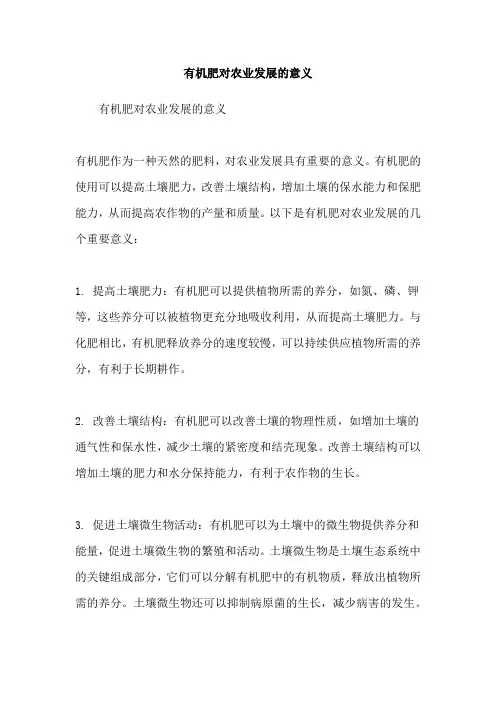 有机肥对农业发展的意义

有机肥对农业发展的意义

有机肥作为一种天然的肥料，对农业发展具有重要的意义。有机肥的使用可以提高土壤肥力，改善土壤结构，增加土壤的保水能力和保肥能力，从而提高农作物的产量和质量。以下是有机肥对农业发展的几个重要意义：

1. 提高土壤肥力：有机肥可以提供植物所需的养分，如氮、磷、钾等，这些养分可以被植物更充分地吸收利用，从而提高土壤肥力。与化肥相比，有机肥释放养分的速度较慢，可以持续供应植物所需的养分，有利于长期耕作。

2. 改善土壤结构：有机肥可以改善土壤的物理性质，如增加土壤的通气性和保水性，减少土壤的紧密度和结壳现象。改善土壤结构可以增加土壤的肥力和水分保持能力，有利于农作物的生长。

3. 促进土壤微生物活动：有机肥可以为土壤中的微生物提供养分和能量，促进土壤微生物的繁殖和活动。土壤微生物是土壤生态系统中的关键组成部分，它们可以分解有机肥中的有机物质，释放出植物所需的养分。土壤微生物还可以抑制病原菌的生长，减少病害的发生。